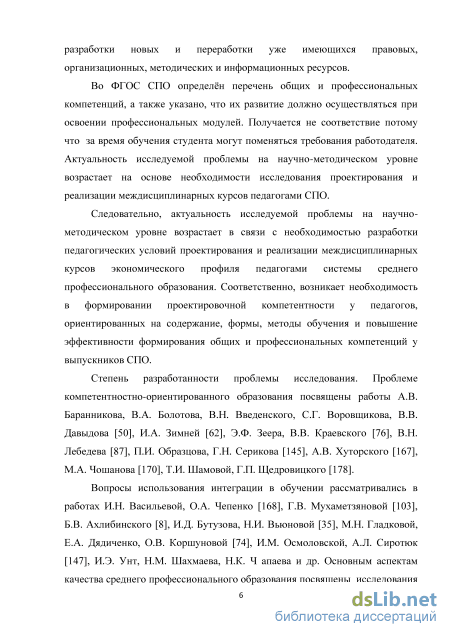 разработки новых и переработки уже имеющихся правовых, организационных, методических и информационных ресурсов.

Во ФГОС СПО определён перечень общих и профессиональных компетенций, а также указано, что их развитие должно осуществляться при освоении профессиональных модулей. Получается не соответствие потому что за время обучения студента могут поменяться требования работодателя. Актуальность исследуемой проблемы на научно-методическом уровне возрастает на основе необходимости исследования проектирования и реализации междисциплинарных курсов педагогами СПО.

Следовательно, актуальность исследуемой проблемы на научно-методическом уровне возрастает в связи с необходимостью разработки педагогических условий проектирования и реализации междисциплинарных курсов экономического профиля педагогами системы среднего профессионального образования. Соответственно, возникает необходимость в формировании проектировочной компетентности у педагогов, ориентированных на содержание, формы, методы обучения и повышение эффективности формирования общих и профессиональных компетенций у выпускников СПО.

Степень разработанности проблемы исследования. Проблеме компетентностно-ориентированного образования посвящены работы А.В. Баранникова, В.А. Болотова, В.Н. Введенского, С.Г. Воровщикова, В.В. Давыдова [50], И.А. Зимней [62], Э.Ф. Зеера, В.В. Краевского [76], В.Н. Лебедева [87], П.И. Образцова, Г.Н. Серикова [145], А.В. Хуторского [167], М.А. Чошанова [170], Т.И. Шамовой, Г.П. Щедровицкого [178].

Вопросы использования интеграции в обучении рассматривались в работах И.Н. Васильевой, О.А. Чепенко [168], Г.В. Мухаметзяновой [103], Б.В. Ахлибинского [8], И.Д. Бутузова, Н.И. Вьюновой [35], М.Н. Гладковой, Е.А. Дядиченко, О.В. Коршуновой [74], И.М. Осмоловской, А.Л. Сиротюк [147], И.Э. Унт, Н.М. Шахмаева, Н.К. Ч апаева и др. Основным аспектам качества среднего профессионального образования посвящены исследования

6

dsLib.net
библиотека диссертаций